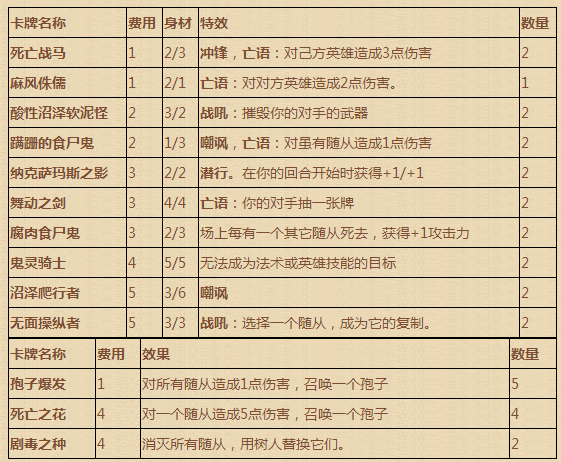 | 卡牌名称 | 费用 | 身材 | 特效 | 数量 |
|---|---|---|---|---|
| 死亡战马 | 1 | 2/3 | 冲锋，亡语：对己方英雄造成3点伤害 | 2 |
| 麻风侏儒 | 1 | 2/1 | 亡语：对对方英雄造成2点伤害。 | 1 |
| 酸性沼泽软泥怪 | 2 | 3/2 | 战吼：摧毁你的对手的武器 | 2 |
| 蹒跚的食尸鬼 | 2 | 1/3 | 嘲讽，亡语：对虽有随从造成1点伤害 | 2 |
| 纳克萨玛斯之影 | 3 | 2/2 | 潜行。在你的回合开始时获得+1/+1 | 2 |
| 舞动之剑 | 3 | 4/4 | 亡语：你的对手抽一张牌 | 2 |
| 腐肉食尸鬼 | 3 | 2/3 | 场上每有一个其它随从死去，获得+1攻击力 | 2 |
| 鬼灵骑士 | 4 | 5/5 | 无法成为法术或英雄技能的目标 | 2 |
| 沼泽爬行者 | 5 | 3/6 | 嘲讽 | 2 |
| 无面操纵者 | 5 | 3/3 | 战吼：选择一个随从，成为它的复制。 | 2 |

| 卡牌名称 | 费用 | 效果 | 数量 |
|---|---|---|---|
| 孢子爆发 | 1 | 对所有随从造成1点伤害，召唤一个孢子 | 5 |
| 死亡之花 | 4 | 对一个随从造成5点伤害，召唤一个孢子 | 4 |
| 剧毒之种 | 4 | 消灭所有随从，用树人替换它们。 | 2 |